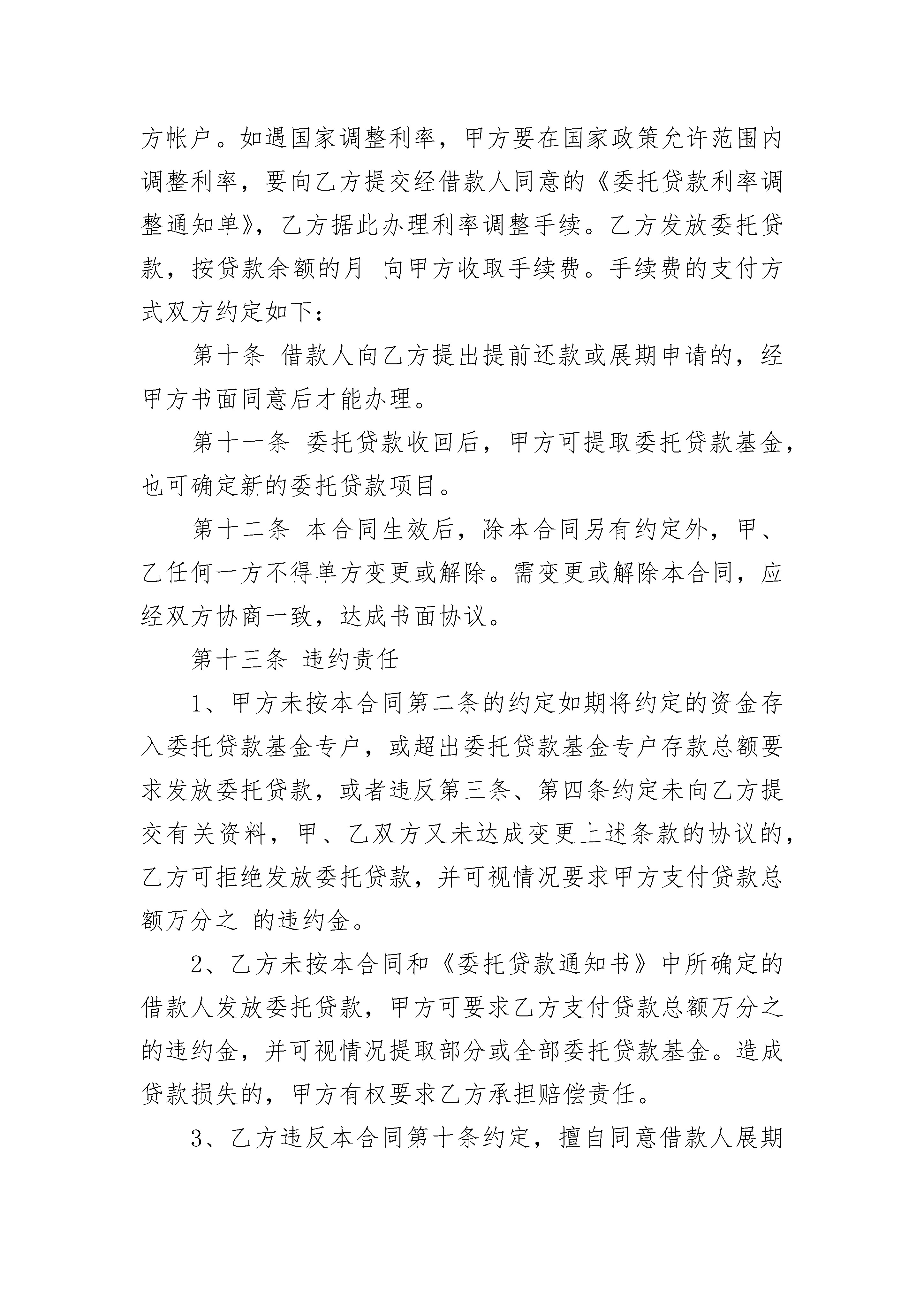 方帐户。如遇国家调整利率，甲方要在国家政策允许范围内调整利率，要向乙方提交经借款人同意的《委托贷款利率调整通知单》，乙方据此办理利率调整手续。乙方发放委托贷款，按贷款余额的月 向甲方收取手续费。手续费的支付方式双方约定如下：

第十条 借款人向乙方提出提前还款或展期申请的，经甲方书面同意后才能办理。

第十一条 委托贷款收回后，甲方可提取委托贷款基金，也可确定新的委托贷款项目。

第十二条 本合同生效后，除本合同另有约定外，甲、乙任何一方不得单方变更或解除。需变更或解除本合同，应经双方协商一致，达成书面协议。

第十三条 违约责任

1、甲方未按本合同第二条的约定如期将约定的资金存入委托贷款基金专户，或超出委托贷款基金专户存款总额要求发放委托贷款，或者违反第三条、第四条约定未向乙方提交有关资料，甲、乙双方又未达成变更上述条款的协议的，乙方可拒绝发放委托贷款，并可视情况要求甲方支付贷款总额万分之 的违约金。

2、乙方未按本合同和《委托贷款通知书》中所确定的借款人发放委托贷款，甲方可要求乙方支付贷款总额万分之 的违约金，并可视情况提取部分或全部委托贷款基金。造成贷款损失的，甲方有权要求乙方承担赔偿责任。

3、乙方违反本合同第十条约定，擅自同意借款人展期